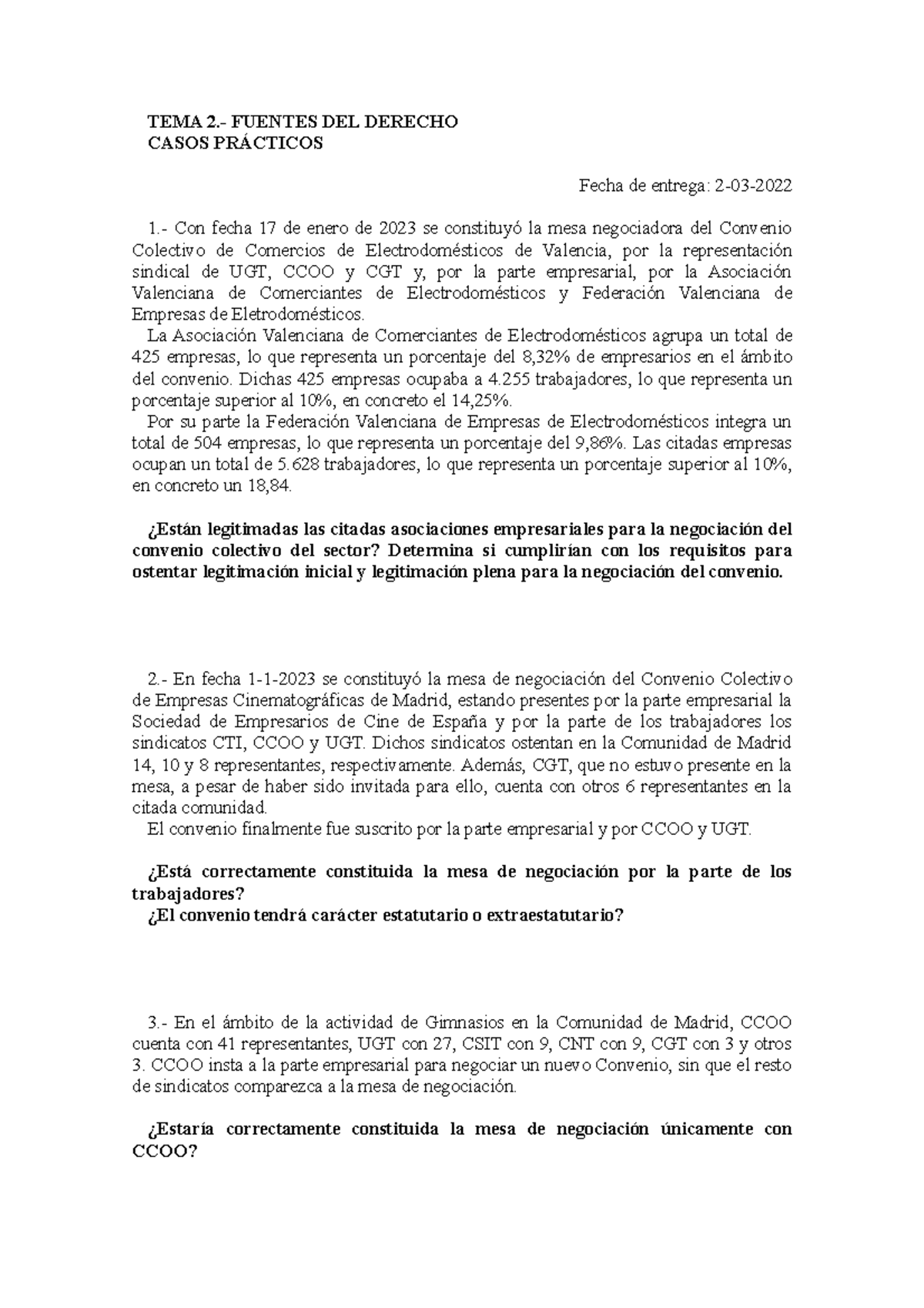 TEMA 2.- FUENTES DEL DERECHO
CASOS PRÁCTICOS

Fecha de entrega: 2-03-2022

1.- Con fecha 17 de enero de 2023 se constituyó la mesa negociadora del Convenio Colectivo de Comercios de Electrodomésticos de Valencia, por la representación sindical de UGT, CCOO y CGT y, por la parte empresarial, por la Asociación Valenciana de Comerciantes de Electrodomésticos y Federación Valenciana de Empresas de Eletrodomésticos.
La Asociación Valenciana de Comerciantes de Electrodomésticos agrupa un total de 425 empresas, lo que representa un porcentaje del 8,32% de empresarios en el ámbito del convenio. Dichas 425 empresas ocupaba a 4.255 trabajadores, lo que representa un porcentaje superior al 10%, en concreto el 14,25%.
Por su parte la Federación Valenciana de Empresas de Electrodomésticos integra un total de 504 empresas, lo que representa un porcentaje del 9,86%. Las citadas empresas ocupan un total de 5.628 trabajadores, lo que representa un porcentaje superior al 10%, en concreto un 18,84.

¿Están legitimadas las citadas asociaciones empresariales para la negociación del convenio colectivo del sector? Determina si cumplirían con los requisitos para ostentar legitimación inicial y legitimación plena para la negociación del convenio.

2.- En fecha 1-1-2023 se constituyó la mesa de negociación del Convenio Colectivo de Empresas Cinematográficas de Madrid, estando presentes por la parte empresarial la Sociedad de Empresarios de Cine de España y por la parte de los trabajadores los sindicatos CTI, CCOO y UGT. Dichos sindicatos ostentan en la Comunidad de Madrid 14, 10 y 8 representantes, respectivamente. Además, CGT, que no estuvo presente en la mesa, a pesar de haber sido invitada para ello, cuenta con otros 6 representantes en la citada comunidad.
El convenio finalmente fue suscrito por la parte empresarial y por CCOO y UGT.

¿Está correctamente constituida la mesa de negociación por la parte de los trabajadores?
¿El convenio tendrá carácter estatutario o extraestatutario?

3.- En el ámbito de la actividad de Gimnasios en la Comunidad de Madrid, CCOO cuenta con 41 representantes, UGT con 27, CSIT con 9, CNT con 9, CGT con 3 y otros 3. CCOO insta a la parte empresarial para negociar un nuevo Convenio, sin que el resto de sindicatos comparezca a la mesa de negociación.

¿Estaría correctamente constituida la mesa de negociación únicamente con CCOO?